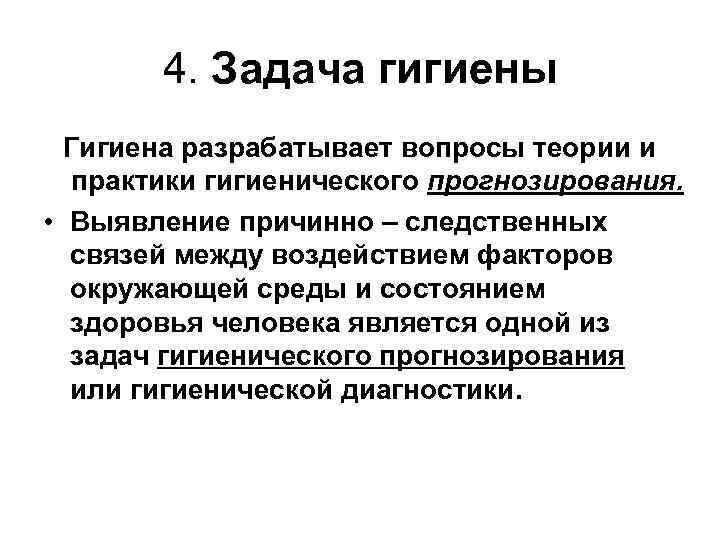 4. Задача гигиены

Гигиена разрабатывает вопросы теории и практики гигиенического прогнозирования.

• Выявление причинно – следственных связей между воздействием факторов окружающей среды и состоянием здоровья человека является одной из задач гигиенического прогнозирования или гигиенической диагностики.